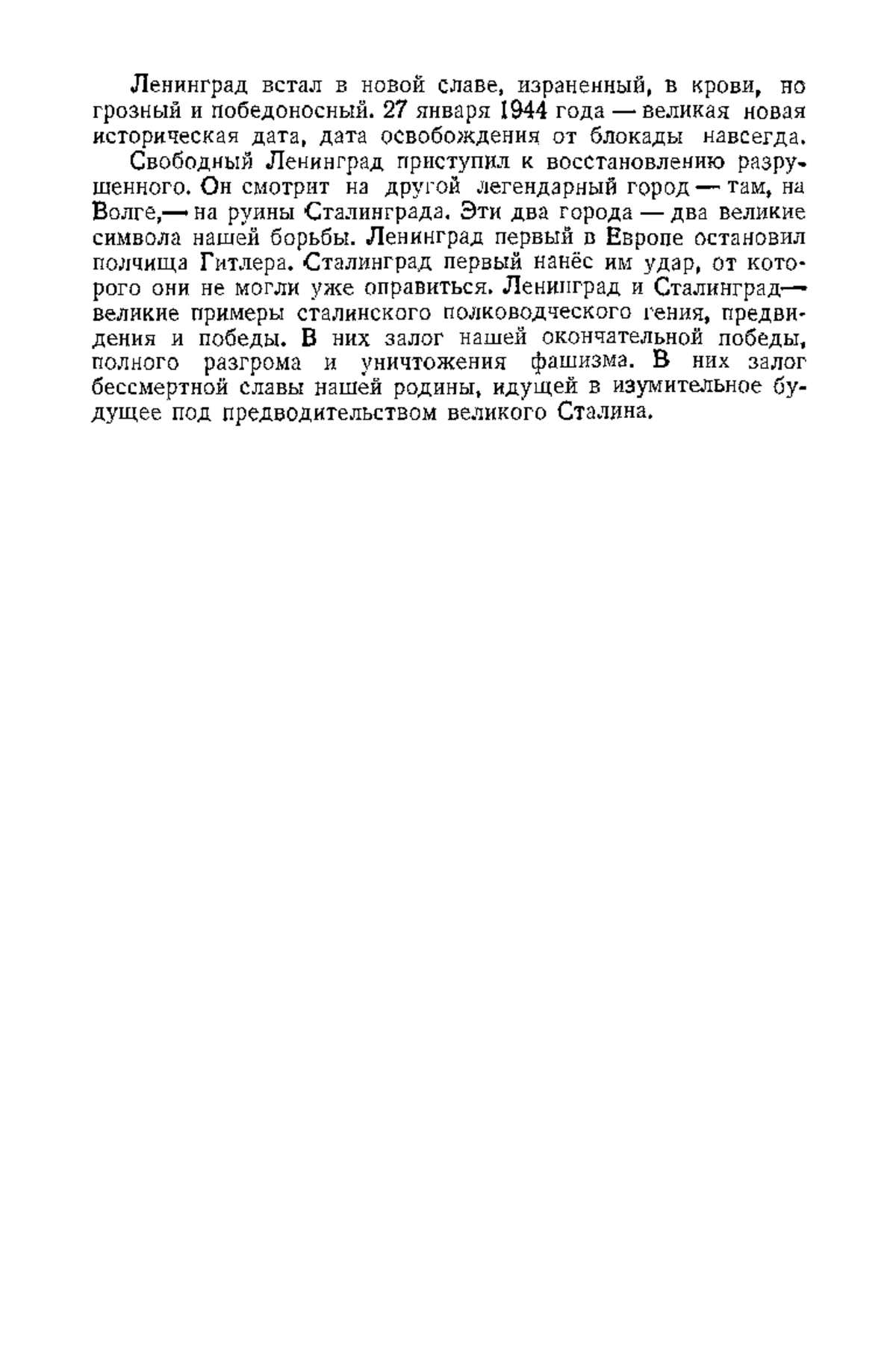 Ленинград встал в новой славе, израненный, в крови, но грозный и победоносный. 27 января 1944 года — великая новая историческая дата, дата освобождения от блокады навсегда.

Свободный Ленинград приступил к восстановлению разрушенного. Он смотрит на другой легендарный город — там, на Волге,— на руины Сталинграда. Эти два города — два великие символа нашей борьбы. Ленинград первый в Европе остановил полчища Гитлера. Сталинград первый нанёс им удар, от которого они не могли уже оправиться. Ленинград и Сталинград— великие примеры сталинского полководческого гения, предвидения и победы. В них залог нашей окончательной победы, полного разгрома и уничтожения фашизма. В них залог бессмертной славы нашей родины, идущей в изумительное будущее под предводительством великого Сталина.